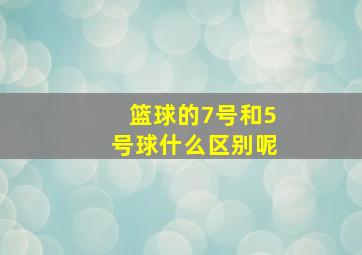 篮球的7号和5号球什么区别呢